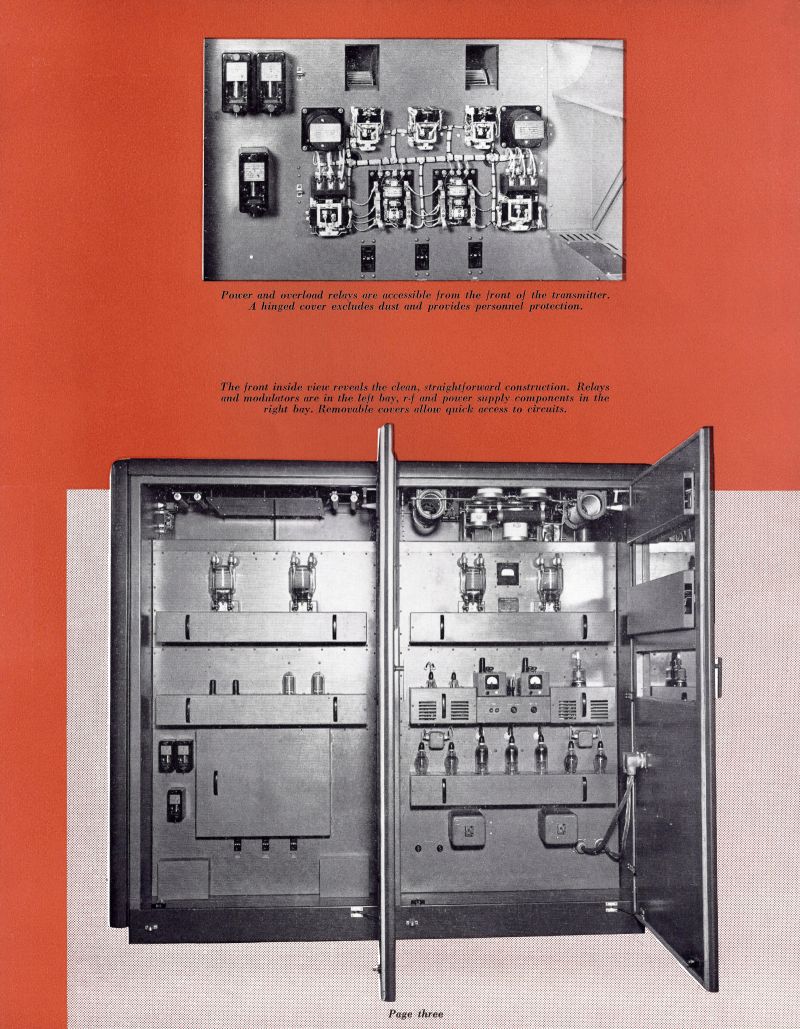 Power and overload relays are accessible from the front of the transmitter. A hinged cover excludes dust and provides personnel protection.

The front inside view reveals the clean, straightforward construction. Relays and modulators are in the left bay, r-f and power supply components in the right bay. Removable covers allow quick access to circuits.

Page three